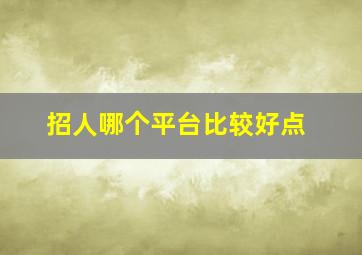 招人哪个平台比较好点